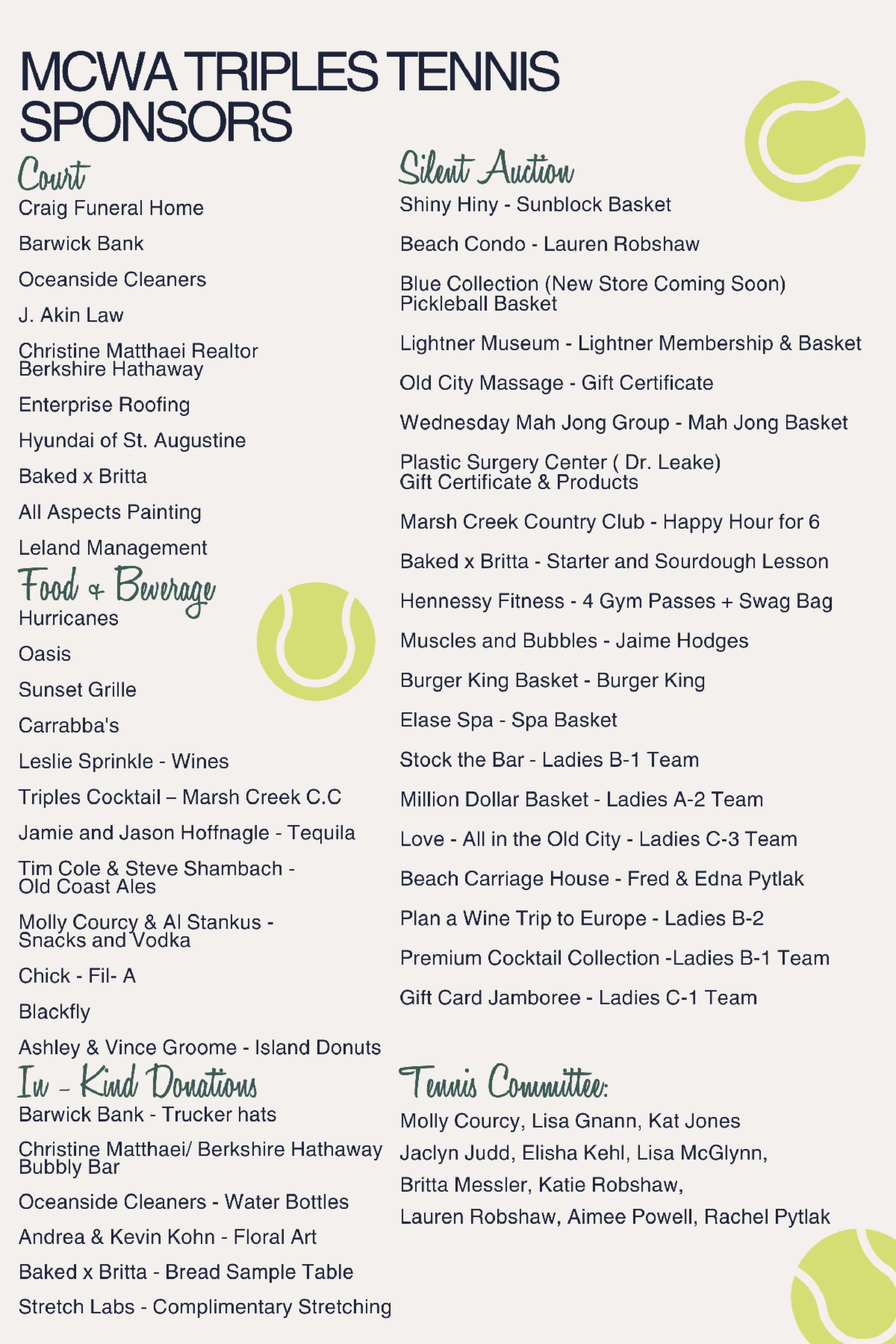 MCWA TRIPLES TENNIS SPONSORS

Court
Craig Funeral Home

Barwick Bank

Oceanside Cleaners

J. Akin Law

Christine Matthaei Realtor
Berkshire Hathaway

Enterprise Roofing

Hyundai of St. Augustine

Baked x Britta

All Aspects Painting

Leland Management

Food & Beverage
Hurricanes

Oasis

Sunset Grille

Carrabba's

Leslie Sprinkle - Wines

Triples Cocktail – Marsh Creek C.C

Jamie and Jason Hoffnagle - Tequila

Tim Cole & Steve Shambach -
Old Coast Ales

Molly Courcy & Al Stankus -
Snacks and Vodka

Chick - Fil- A

Blackfly

Ashley & Vince Groome - Island Donuts

In - Kind Donations
Barwick Bank - Trucker hats

Christine Matthaei/ Berkshire Hathaway
Bubbly Bar

Oceanside Cleaners - Water Bottles

Andrea & Kevin Kohn - Floral Art

Baked x Britta - Bread Sample Table

Stretch Labs - Complimentary Stretching

Silent Auction
Shiny Hiny - Sunblock Basket

Beach Condo - Lauren Robshaw

Blue Collection (New Store Coming Soon)
Pickleball Basket

Lightner Museum - Lightner Membership & Basket

Old City Massage - Gift Certificate

Wednesday Mah Jong Group - Mah Jong Basket

Plastic Surgery Center ( Dr. Leake)
Gift Certificate & Products

Marsh Creek Country Club - Happy Hour for 6

Baked x Britta - Starter and Sourdough Lesson

Hennessy Fitness - 4 Gym Passes + Swag Bag

Muscles and Bubbles - Jaime Hodges

Burger King Basket - Burger King

Elase Spa - Spa Basket

Stock the Bar - Ladies B-1 Team

Million Dollar Basket - Ladies A-2 Team

Love - All in the Old City - Ladies C-3 Team

Beach Carriage House - Fred & Edna Pytlak

Plan a Wine Trip to Europe - Ladies B-2

Premium Cocktail Collection -Ladies B-1 Team

Gift Card Jamboree - Ladies C-1 Team

Tennis Committee:
Molly Courcy, Lisa Gnann, Kat Jones
Jaclyn Judd, Elisha Kehl, Lisa McGlynn,
Britta Messler, Katie Robshaw,
Lauren Robshaw, Aimee Powell, Rachel Pytlak